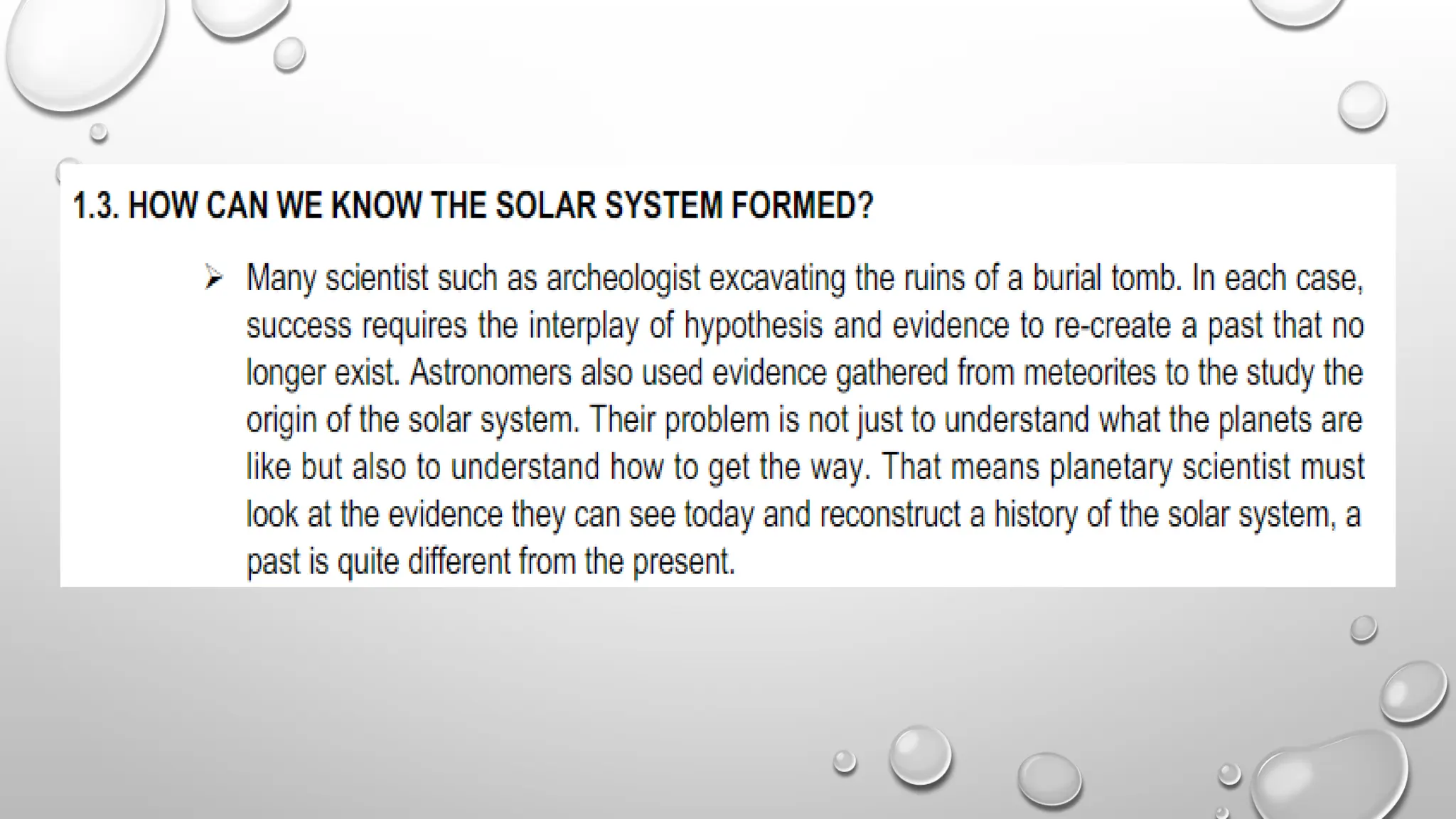 1.3. HOW CAN WE KNOW THE SOLAR SYSTEM FORMED?

➢ Many scientist such as archeologist excavating the ruins of a burial tomb. In each case, success requires the interplay of hypothesis and evidence to re-create a past that no longer exist. Astronomers also used evidence gathered from meteorites to the study the origin of the solar system. Their problem is not just to understand what the planets are like but also to understand how to get the way. That means planetary scientist must look at the evidence they can see today and reconstruct a history of the solar system, a past is quite different from the present.